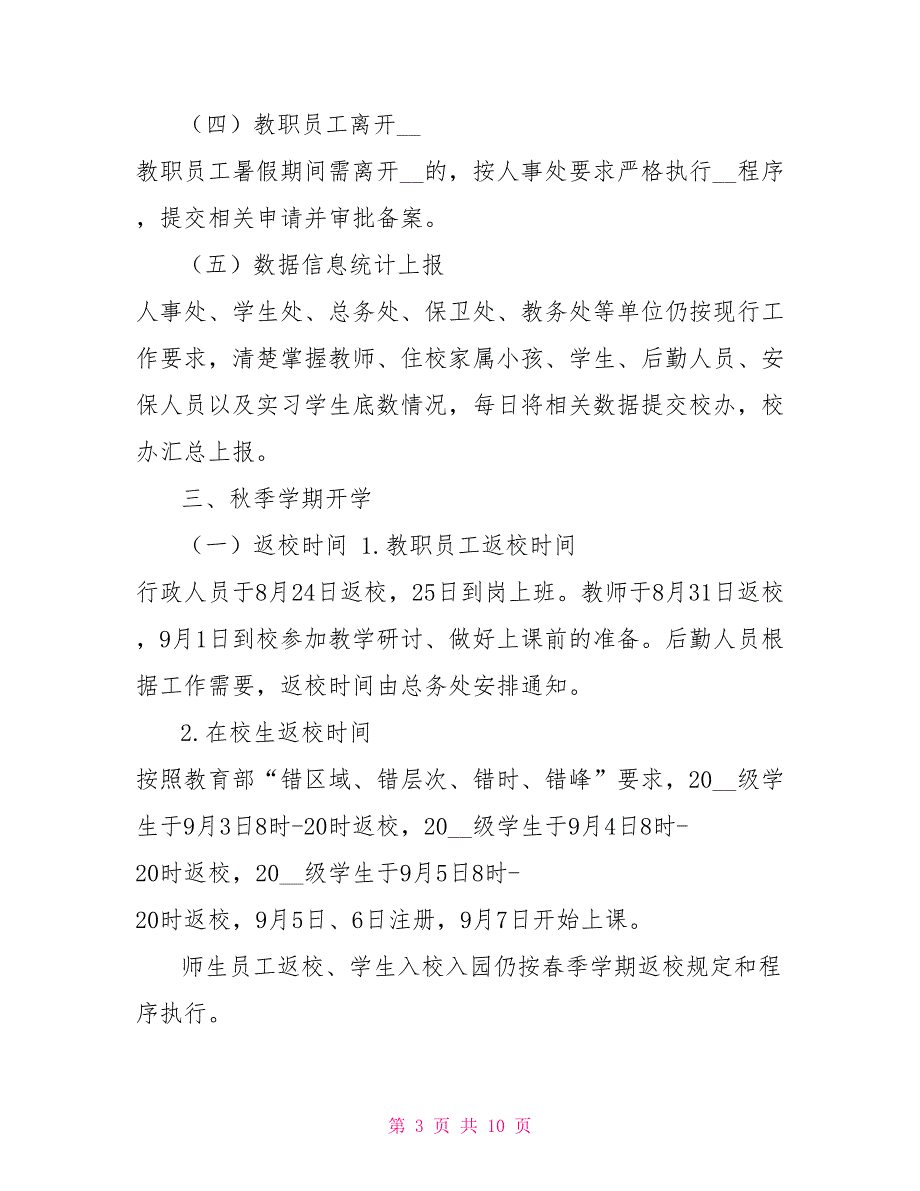 （四）教职员工离开__

教职员工暑假期间需离开__的，按人事处要求严格执行__程序，提交相关申请并审批备案。

（五）数据信息统计上报

人事处、学生处、总务处、保卫处、教务处等单位仍按现行工作要求，清楚掌握教师、住校家属小孩、学生、后勤人员、安保人员以及实习学生底数情况，每日将相关数据提交校办，校办汇总上报。

三、秋季学期开学

（一）返校时间 1.教职员工返校时间

行政人员于8月24日返校，25日到岗上班。教师于8月31日返校，9月1日到校参加教学研讨、做好上课前的准备。后勤人员根据工作需要，返校时间由总务处安排通知。

2.在校生返校时间

按照教育部“错区域、错层次、错时、错峰”要求，20__级学生于9月3日8时-20时返校，20__级学生于9月4日8时-20时返校，20__级学生于9月5日8时-20时返校，9月5日、6日注册，9月7日开始上课。

师生员工返校、学生入校入园仍按春季学期返校规定和程序执行。

第 3 页 共 10 页